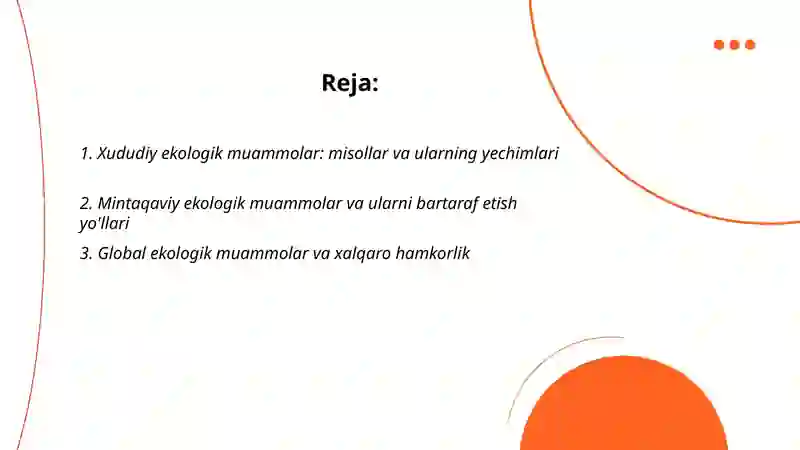 Reja:

1. Xududiy ekologik muammolar: misollar va ularning yechimlari

2. Mintaqaviy ekologik muammolar va ularni bartaraf etish yo'llari

3. Global ekologik muammolar va xalqaro hamkorlik